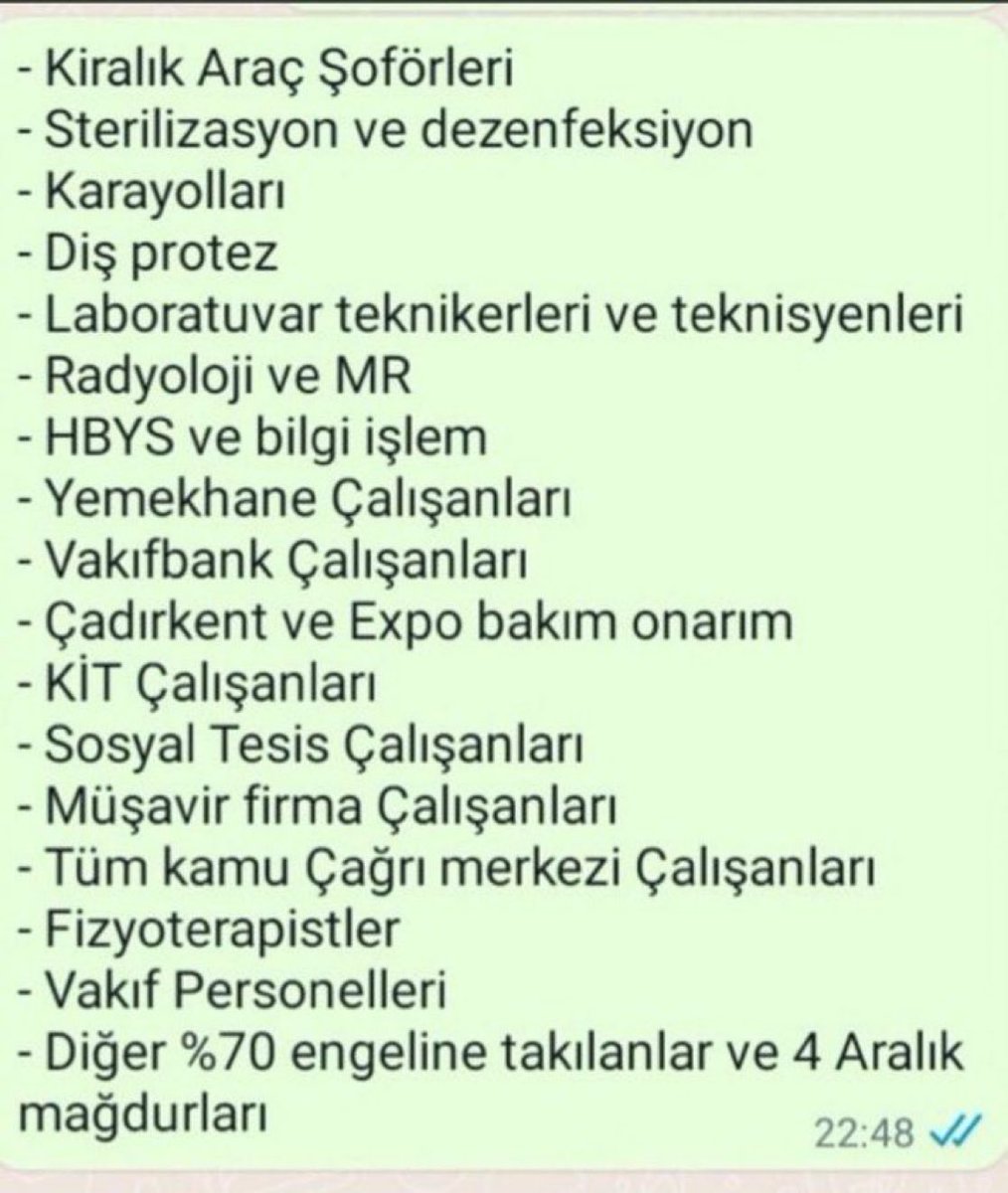 - Kiralık Araç Şoförleri
- Sterilizasyon ve dezenfeksiyon
- Karayolları
- Diş protez
- Laboratuvar teknikerleri ve teknisyenleri
- Radyoloji ve MR
- HBYS ve bilgi işlem
- Yemekhane Çalışanları
- Vakıfbank Çalışanları
- Çadırkent ve Expo bakım onarım
- KİT Çalışanları
- Sosyal Tesis Çalışanları
- Müşavir firma Çalışanları
- Tüm kamu Çağrı merkezi Çalışanları
- Fizyoterapistler
- Vakıf Personelleri
- Diğer %70 engeline takılanlar ve 4 Aralık mağdurları
22:48